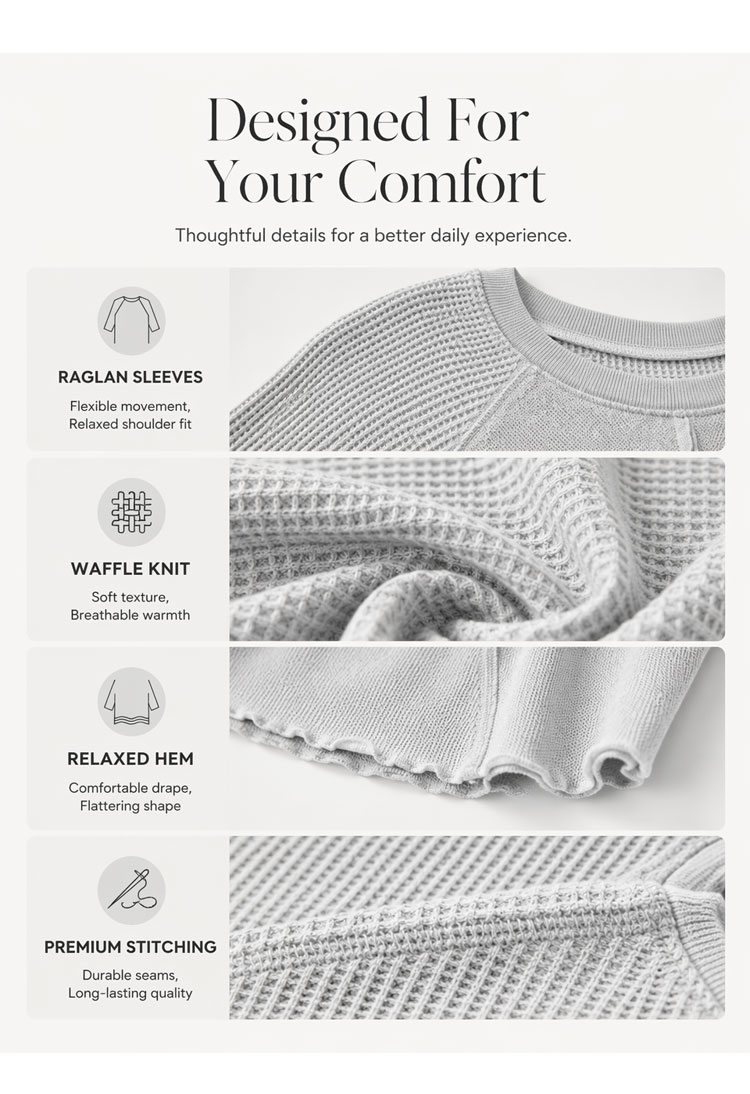 Designed For
Your Comfort

Thoughtful details for a better daily experience.

RAGLAN SLEEVES

Flexible movement, Relaxed shoulder fit

WAFFLE KNIT

Soft texture, Breathable warmth

RELAXED HEM

Comfortable drape, Flattering shape

PREMIUM STITCHING

Durable seams, Long-lasting quality